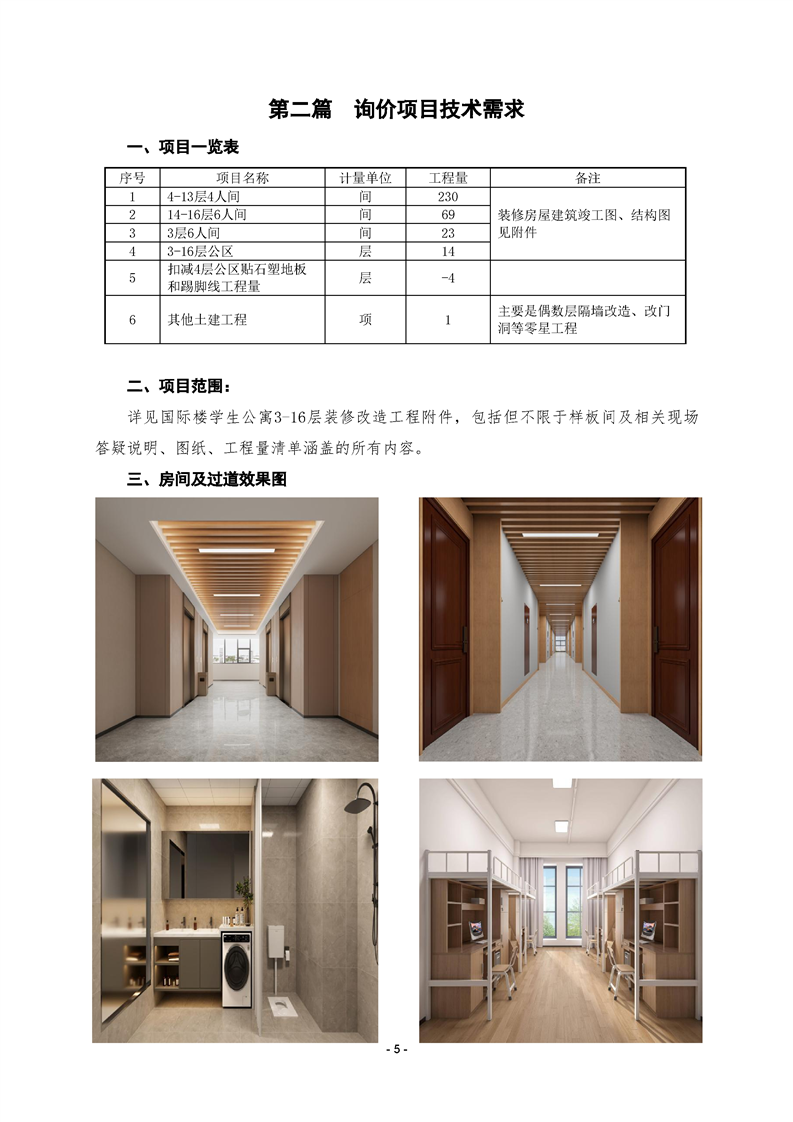 第二篇　询价项目技术需求

一、项目一览表

| 序号 | 项目名称 | 计量单位 | 工程量 | 备注 |
|---|---|---|---|---|
| 1 | 4-13层4人间 | 间 | 230 | 装修房屋建筑竣工图、结构图见附件 |
| 2 | 14-16层6人间 | 间 | 69 | |
| 3 | 3层6人间 | 间 | 23 | |
| 4 | 3-16层公区 | 层 | 14 | |
| 5 | 扣减4层公区贴石塑地板和踢脚线工程量 | 层 | -4 | |
| 6 | 其他土建工程 | 项 | 1 | 主要是偶数层隔墙改造、改门洞等零星工程 |

二、项目范围：

详见国际楼学生公寓3-16层装修改造工程附件，包括但不限于样板间及相关现场答疑说明、图纸、工程量清单涵盖的所有内容。

三、房间及过道效果图

- 5 -